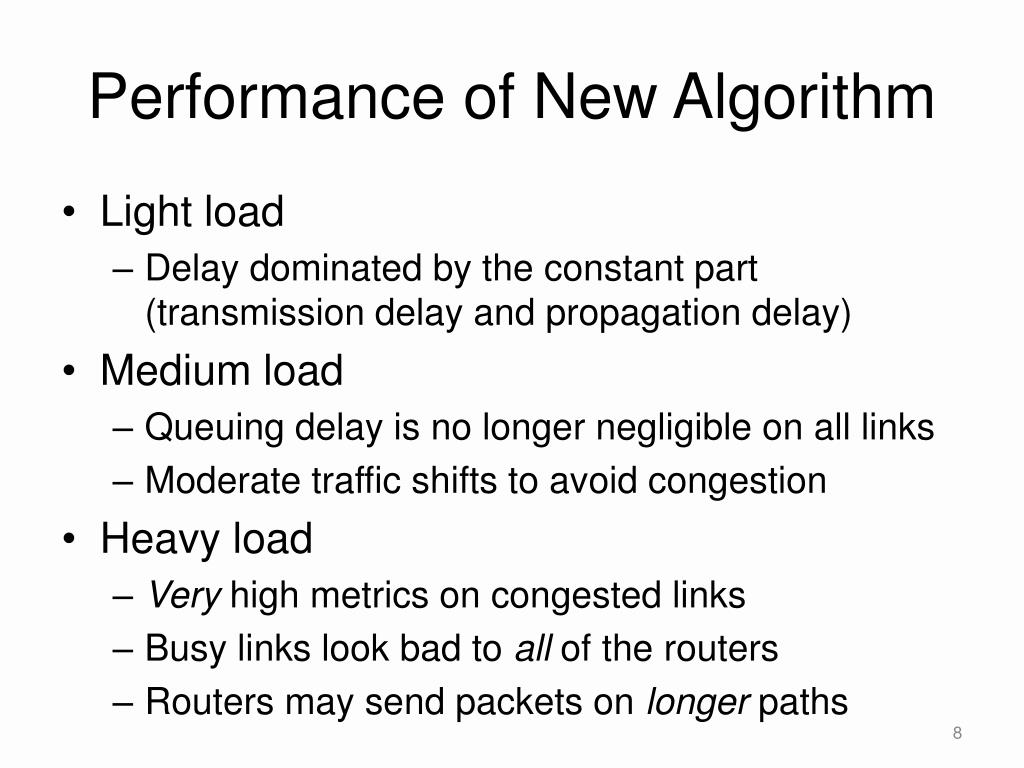 Performance of New Algorithm

• Light load
– Delay dominated by the constant part (transmission delay and propagation delay)
• Medium load
– Queuing delay is no longer negligible on all links
– Moderate traffic shifts to avoid congestion
• Heavy load
– Very high metrics on congested links
– Busy links look bad to all of the routers
– Routers may send packets on longer paths

8